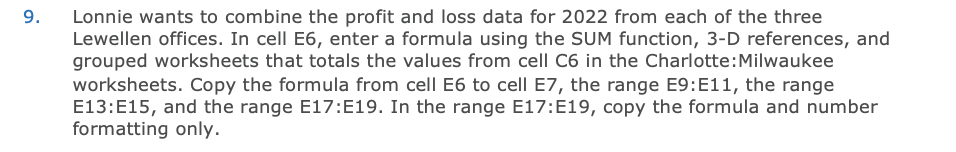 9. Lonnie wants to combine the profit and loss data for 2022 from each of the three Lewellen offices. In cell E6, enter a formula using the SUM function, 3-D references, and grouped worksheets that totals the values from cell C6 in the Charlotte:Milwaukee worksheets. Copy the formula from cell E6 to cell E7, the range E9:E11, the range E13:E15, and the range E17:E19. In the range E17:E19, copy the formula and number formatting only.